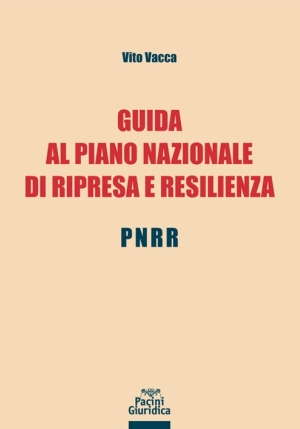 Vito Vacca

GUIDA
AL PIANO NAZIONALE
DI RIPRESA E RESILIENZA

PNRR

Pacini
Giuridica